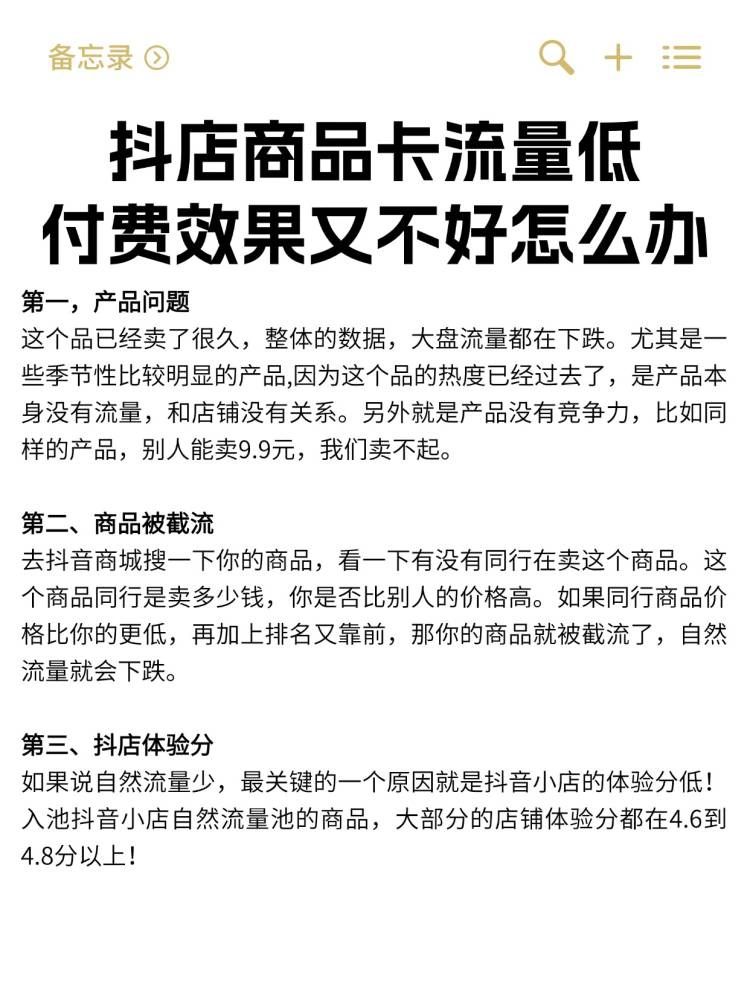 备忘录

抖店商品卡流量低
付费效果又不好怎么办

第一，产品问题
这个品已经卖了很久，整体的数据，大盘流量都在下跌。尤其是一些季节性比较明显的产品,因为这个品的热度已经过去了，是产品本身没有流量，和店铺没有关系。另外就是产品没有竞争力，比如同样的产品，别人能卖9.9元，我们卖不起。

第二、商品被截流
去抖音商城搜一下你的商品，看一下有没有同行在卖这个商品。这个商品同行是卖多少钱，你是否比别人的价格高。如果同行商品价格比你的更低，再加上排名又靠前，那你的商品就被截流了，自然流量就会下跌。

第三、抖店体验分
如果说自然流量少，最关键的一个原因就是抖音小店的体验分低！入池抖音小店自然流量池的商品，大部分的店铺体验分都在4.6到4.8分以上！